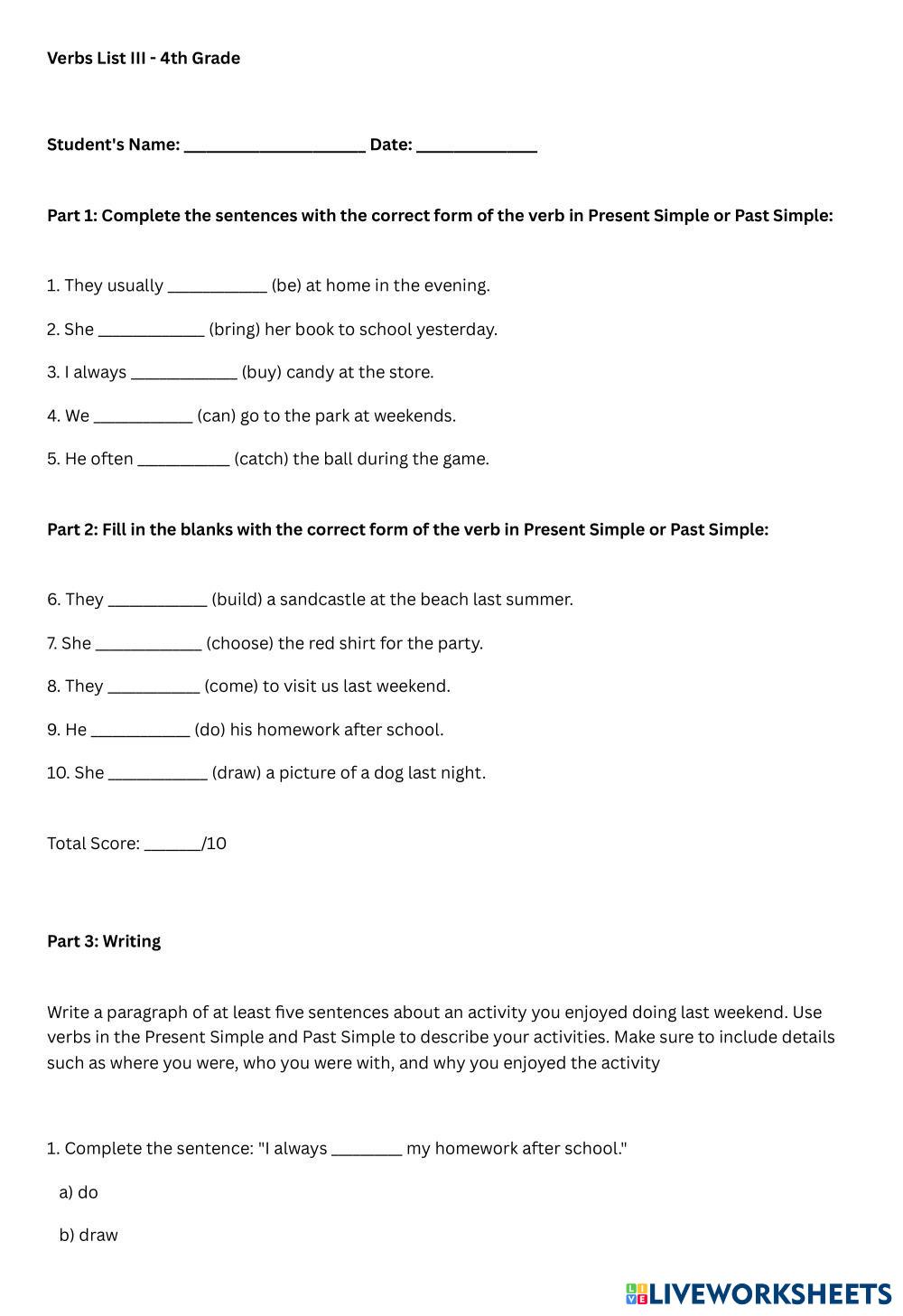 Verbs List III - 4th Grade

Student's Name: ____________________ Date: _____________

Part 1: Complete the sentences with the correct form of the verb in Present Simple or Past Simple:

1. They usually ___________ (be) at home in the evening.

2. She ____________ (bring) her book to school yesterday.

3. I always ____________ (buy) candy at the store.

4. We ___________ (can) go to the park at weekends.

5. He often __________ (catch) the ball during the game.

Part 2: Fill in the blanks with the correct form of the verb in Present Simple or Past Simple:

6. They ___________ (build) a sandcastle at the beach last summer.

7. She ____________ (choose) the red shirt for the party.

8. They __________ (come) to visit us last weekend.

9. He ___________ (do) his homework after school.

10. She ___________ (draw) a picture of a dog last night.

Total Score: ______/10

Part 3: Writing

Write a paragraph of at least five sentences about an activity you enjoyed doing last weekend. Use verbs in the Present Simple and Past Simple to describe your activities. Make sure to include details such as where you were, who you were with, and why you enjoyed the activity

1. Complete the sentence: "I always ________ my homework after school."

a) do

b) draw

LIVEWORKSHEETS